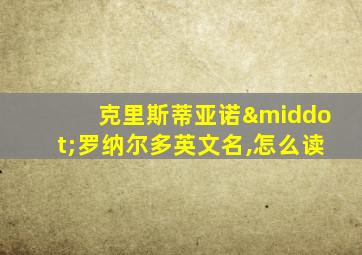 克里斯蒂亚诺&middot;罗纳尔多英文名,怎么读